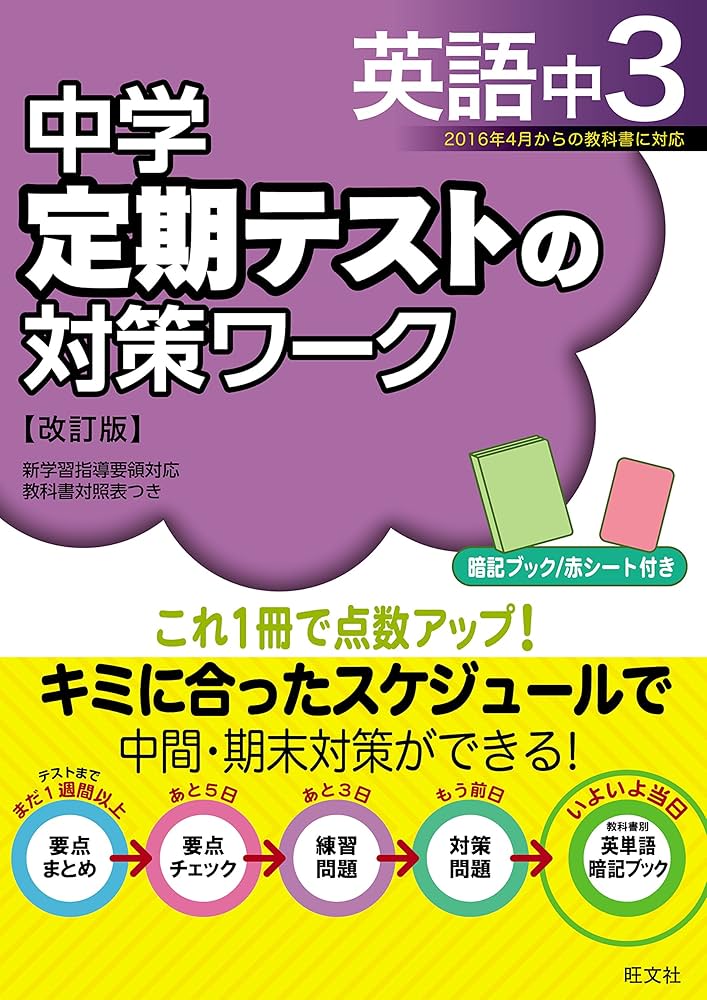 英語中3
2016年4月からの教科書に対応

中学
定期テストの
対策ワーク
【改訂版】

新学習指導要領対応
教科書対照表つき

暗記ブック/赤シート付き

これ1冊で点数アップ!

キミに合ったスケジュールで
中間・期末対策ができる!

テストまで
まだ1週間以上
要点
まとめ

あと5日
要点
チェック

あと3日
練習
問題

もう前日
対策
問題

いよいよ当日
教科書別
英単語
暗記ブック

旺文社